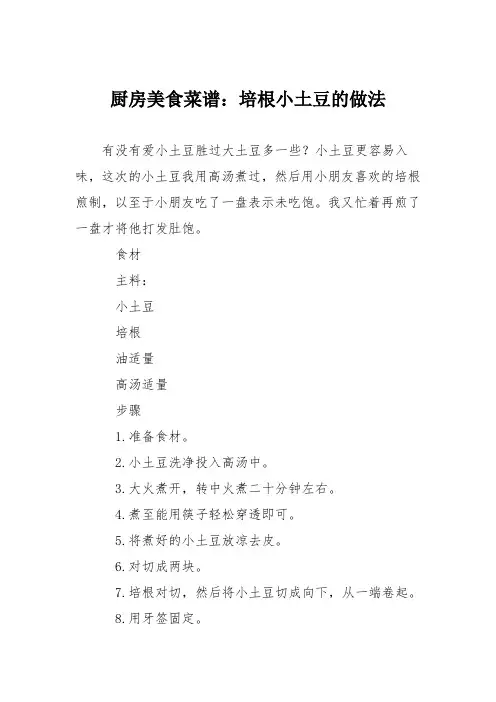 厨房美食菜谱：培根小土豆的做法

有没有爱小土豆胜过大土豆多一些？小土豆更容易入味，这次的小土豆我用高汤煮过，然后用小朋友喜欢的培根煎制，以至于小朋友吃了一盘表示未吃饱。我又忙着再煎了一盘才将他打发肚饱。

食材

主料：

小土豆

培根

油适量

高汤适量

步骤

1.准备食材。

2.小土豆洗净投入高汤中。

3.大火煮开，转中火煮二十分钟左右。

4.煮至能用筷子轻松穿透即可。

5.将煮好的小土豆放凉去皮。

6.对切成两块。

7.培根对切，然后将小土豆切成向下，从一端卷起。

8.用牙签固定。